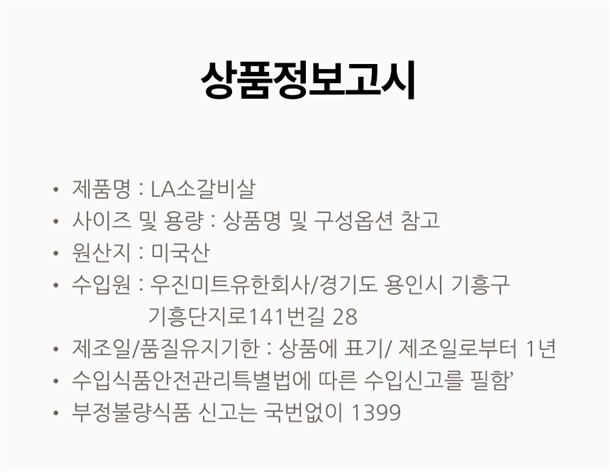 상품정보고시

• 제품명 : LA소갈비살
• 사이즈 및 용량 : 상품명 및 구성옵션 참고
• 원산지 : 미국산
• 수입원 : 우진미트유한회사/경기도 용인시 기흥구 기흥단지로141번길 28
• 제조일/품질유지기한 : 상품에 표기/ 제조일로부터 1년
• 수입식품안전관리특별법에 따른 수입신고를 필함’
• 부정불량식품 신고는 국번없이 1399